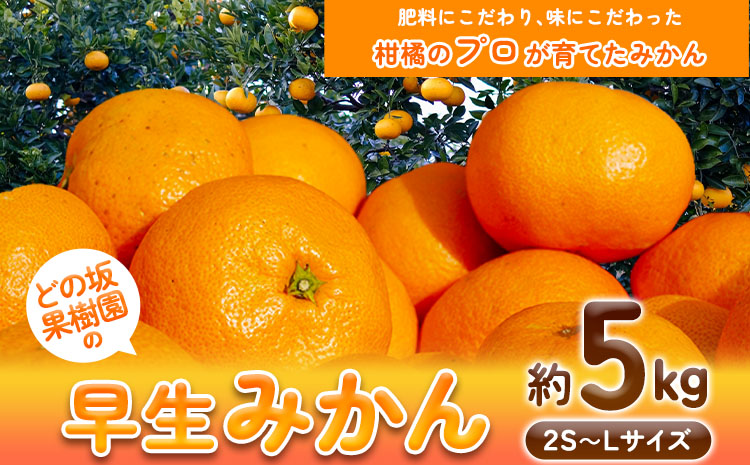 肥料にこだわり、味にこだわった
柑橘のプロが育てたみかん

どの坂果樹園の

早生みかん

約5kg

2S～Lサイズ